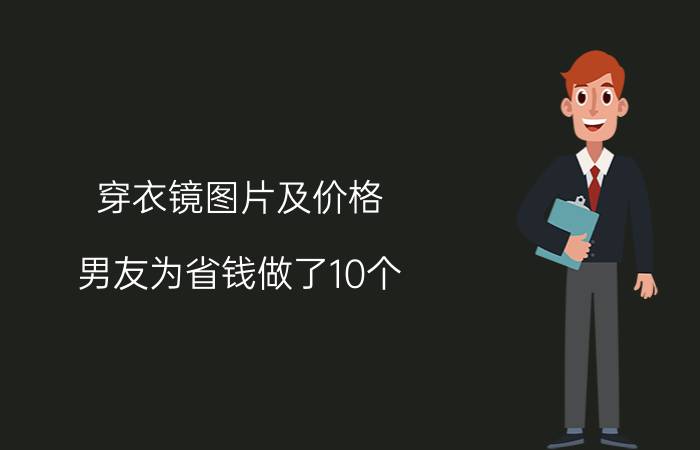 穿衣镜图片及价格

男友为省钱做了10个